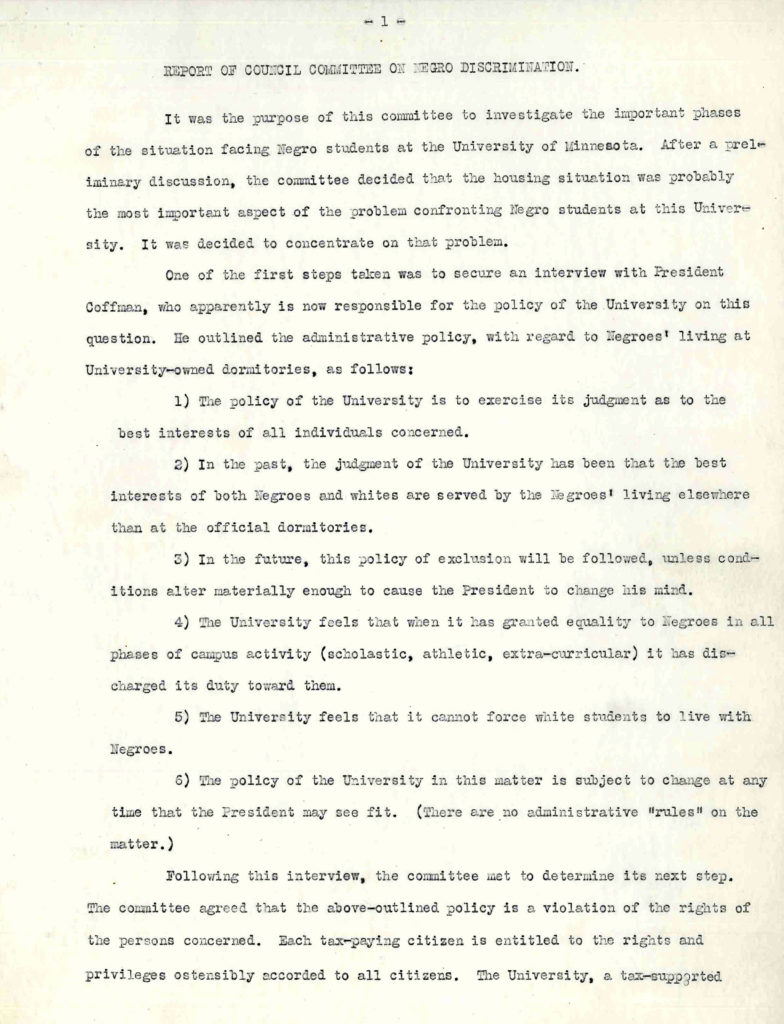 - 1 -

REPORT OF COUNCIL COMMITTEE ON NEGRO DISCRIMINATION.

It was the purpose of this committee to investigate the important phases of the situation facing Negro students at the University of Minnesota. After a preliminary discussion, the committee decided that the housing situation was probably the most important aspect of the problem confronting Negro students at this University. It was decided to concentrate on that problem.

One of the first steps taken was to secure an interview with President Coffman, who apparently is now responsible for the policy of the University on this question. He outlined the administrative policy, with regard to Negroes' living at University-owned dormitories, as follows:

1) The policy of the University is to exercise its judgment as to the best interests of all individuals concerned.

2) In the past, the judgment of the University has been that the best interests of both Negroes and whites are served by the Negroes' living elsewhere than at the official dormitories.

3) In the future, this policy of exclusion will be followed, unless conditions alter materially enough to cause the President to change his mind.

4) The University feels that when it has granted equality to Negroes in all phases of campus activity (scholastic, athletic, extra-curricular) it has discharged its duty toward them.

5) The University feels that it cannot force white students to live with Negroes.

6) The policy of the University in this matter is subject to change at any time that the President may see fit. (There are no administrative "rules" on the matter.)

Following this interview, the committee met to determine its next step. The committee agreed that the above-outlined policy is a violation of the rights of the persons concerned. Each tax-paying citizen is entitled to the rights and privileges ostensibly accorded to all citizens. The University, a tax-supported